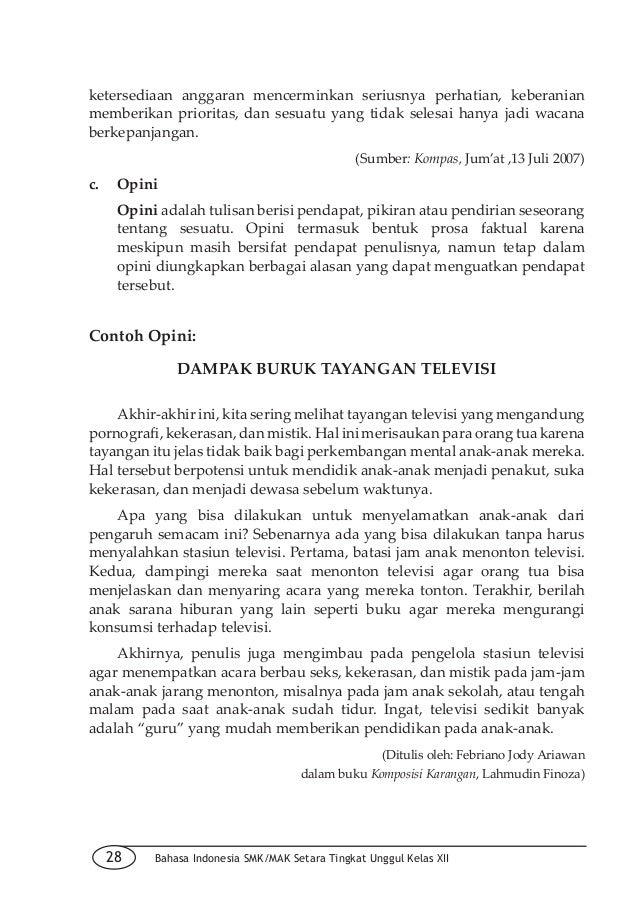 ketersediaan anggaran mencerminkan seriusnya perhatian, keberanian memberikan prioritas, dan sesuatu yang tidak selesai hanya jadi wacana berkepanjangan.

(Sumber: Kompas, Jum'at ,13 Juli 2007)

c. Opini

Opini adalah tulisan berisi pendapat, pikiran atau pendirian seseorang tentang sesuatu. Opini termasuk bentuk prosa faktual karena meskipun masih bersifat pendapat penulisnya, namun tetap dalam opini diungkapkan berbagai alasan yang dapat menguatkan pendapat tersebut.

Contoh Opini:

DAMPAK BURUK TAYANGAN TELEVISI

Akhir-akhir ini, kita sering melihat tayangan televisi yang mengandung pornografi, kekerasan, dan mistik. Hal ini merisaukan para orang tua karena tayangan itu jelas tidak baik bagi perkembangan mental anak-anak mereka. Hal tersebut berpotensi untuk mendidik anak-anak menjadi penakut, suka kekerasan, dan menjadi dewasa sebelum waktunya.

Apa yang bisa dilakukan untuk menyelamatkan anak-anak dari pengaruh semacam ini? Sebenarnya ada yang bisa dilakukan tanpa harus menyalahkan stasiun televisi. Pertama, batasi jam anak menonton televisi. Kedua, dampingi mereka saat menonton televisi agar orang tua bisa menjelaskan dan menyaring acara yang mereka tonton. Terakhir, berilah anak sarana hiburan yang lain seperti buku agar mereka mengurangi konsumsi terhadap televisi.

Akhirnya, penulis juga mengimbau pada pengelola stasiun televisi agar menempatkan acara berbau seks, kekerasan, dan mistik pada jam-jam anak-anak jarang menonton, misalnya pada jam anak sekolah, atau tengah malam pada saat anak-anak sudah tidur. Ingat, televisi sedikit banyak adalah "guru" yang mudah memberikan pendidikan pada anak-anak.

(Ditulis oleh: Febriano Jody Ariawan dalam buku Komposisi Karangan, Lahmudin Finoza)

28 Bahasa Indonesia SMK/MAK Setara Tingkat Unggul Kelas XII